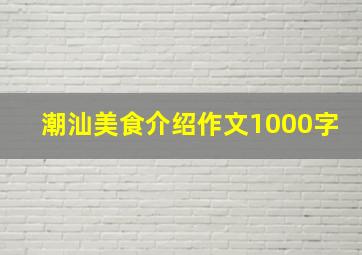 潮汕美食介绍作文1000字